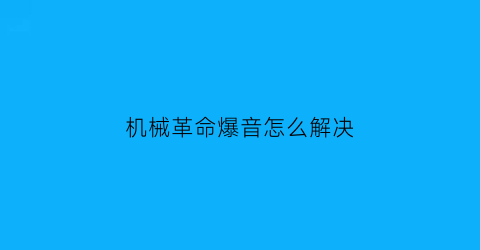 机械革命爆音怎么解决